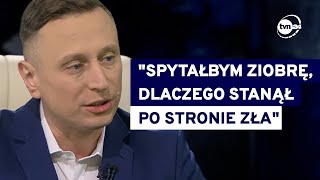 tvn24

"SPYTAŁBYM ZIOBRĘ, DLACZEGO STANĄŁ PO STRONIE ZŁA"